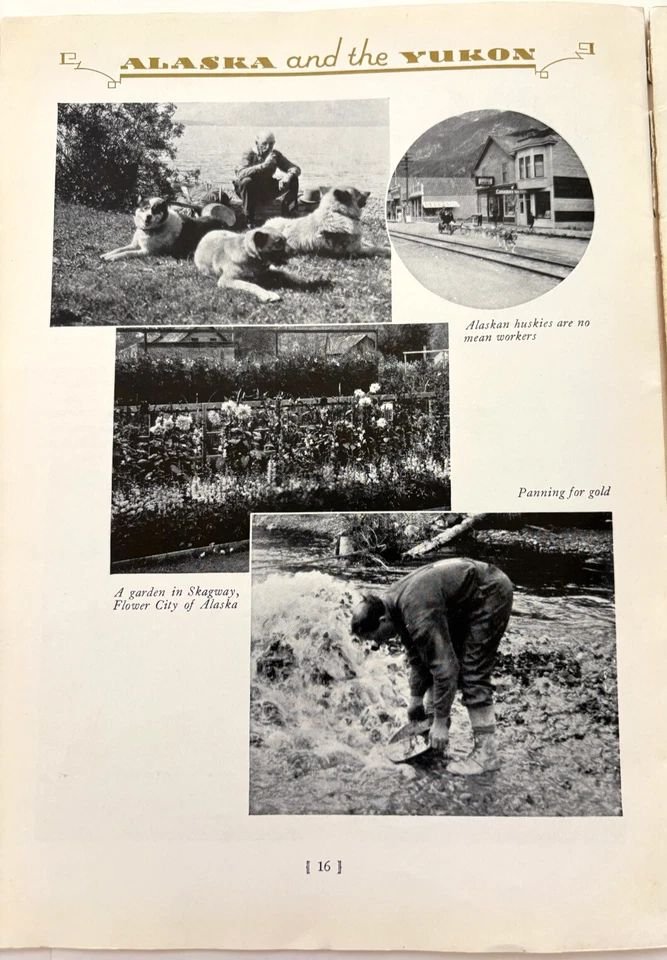 ALASKA and the YUKON

Alaskan huskies are no mean workers

Panning for gold

A garden in Skagway, Flower City of Alaska

[ 16 ]